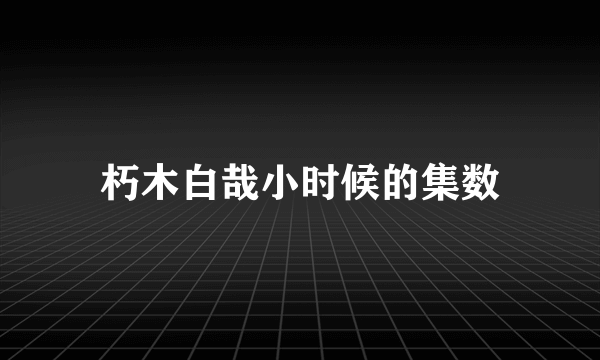 朽木白哉小时候的集数